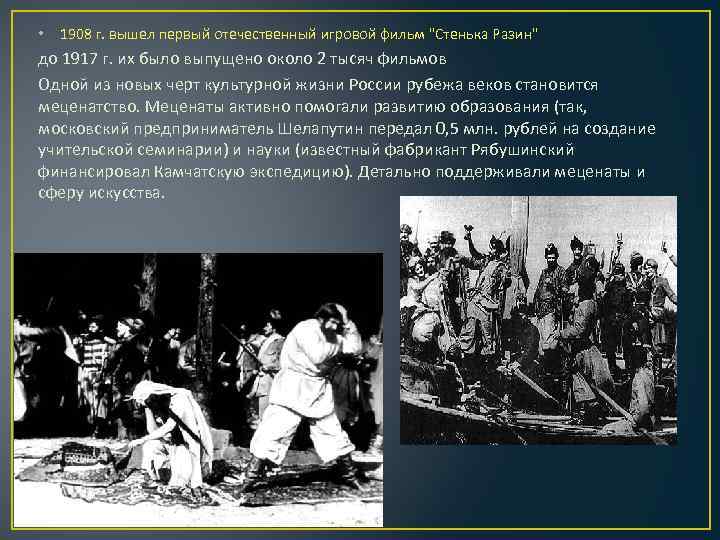 • 1908 г. вышел первый отечественный игровой фильм "Стенька Разин"

до 1917 г. их было выпущено около 2 тысяч фильмов

Одной из новых черт культурной жизни России рубежа веков становится меценатство. Меценаты активно помогали развитию образования (так, московский предприниматель Шелапутин передал 0,5 млн. рублей на создание учительской семинарии) и науки (известный фабрикант Рябушинский финансировал Камчатскую экспедицию). Детально поддерживали меценаты и сферу искусства.